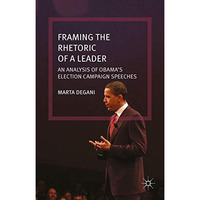 FRAMING THE RHETORIC OF A LEADER

AN ANALYSIS OF OBAMA'S ELECTION CAMPAIGN SPEECHES

MARTA DEGANI